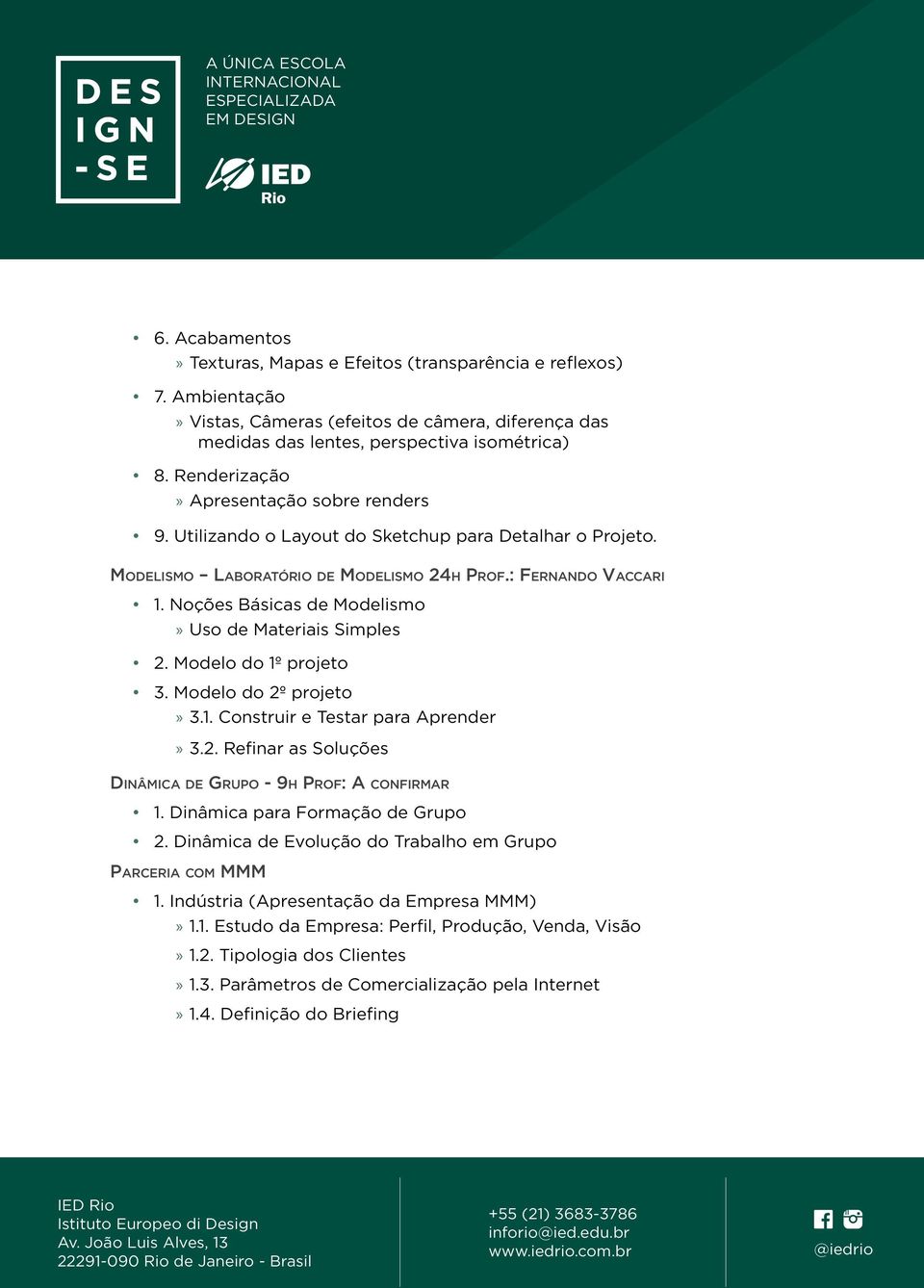 DES
IGN
-SE

A ÚNICA ESCOLA INTERNACIONAL ESPECIALIZADA EM DESIGN

IED
Rio

• 6. Acabamentos
» Texturas, Mapas e Efeitos (transparência e reflexos)

• 7. Ambientação
» Vistas, Câmeras (efeitos de câmera, diferença das medidas das lentes, perspectiva isométrica)

• 8. Renderização
» Apresentação sobre renders

• 9. Utilizando o Layout do Sketchup para Detalhar o Projeto.

Modelismo – Laboratório de Modelismo 24h Prof.: Fernando Vaccari

• 1. Noções Básicas de Modelismo
» Uso de Materiais Simples

• 2. Modelo do 1º projeto

• 3. Modelo do 2º projeto
» 3.1. Construir e Testar para Aprender
» 3.2. Refinar as Soluções

Dinâmica de Grupo - 9h Prof: A confirmar

• 1. Dinâmica para Formação de Grupo

• 2. Dinâmica de Evolução do Trabalho em Grupo

Parceria com MMM

• 1. Indústria (Apresentação da Empresa MMM)
» 1.1. Estudo da Empresa: Perfil, Produção, Venda, Visão
» 1.2. Tipologia dos Clientes
» 1.3. Parâmetros de Comercialização pela Internet
» 1.4. Definição do Briefing

IED Rio
Istituto Europeo di Design
Av. João Luis Alves, 13
22291-090 Rio de Janeiro - Brasil

+55 (21) 3683-3786
inforio@ied.edu.br
www.iedrio.com.br

@iedrio